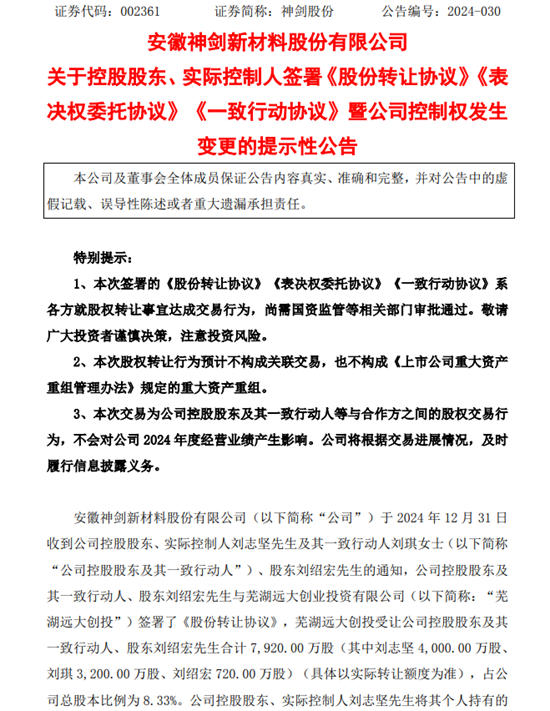 证券代码：002361　　证券简称：神剑股份　　公告编号：2024-030

安徽神剑新材料股份有限公司

关于控股股东、实际控制人签署《股份转让协议》《表决权委托协议》《一致行动协议》暨公司控制权发生变更的提示性公告

本公司及董事会全体成员保证公告内容真实、准确和完整，并对公告中的虚假记载、误导性陈述或者重大遗漏承担责任。

特别提示：

1、本次签署的《股份转让协议》《表决权委托协议》《一致行动协议》系各方就股权转让事宜达成交易行为，尚需国资监管等相关部门审批通过。敬请广大投资者谨慎决策，注意投资风险。

2、本次股权转让行为预计不构成关联交易，也不构成《上市公司重大资产重组管理办法》规定的重大资产重组。

3、本次交易为公司控股股东及其一致行动人等与合作方之间的股权交易行为，不会对公司 2024 年度经营业绩产生影响。公司将根据交易进展情况，及时履行信息披露义务。

安徽神剑新材料股份有限公司（以下简称“公司”）于 2024 年 12 月 31 日收到公司控股股东、实际控制人刘志坚先生及其一致行动人刘琪女士（以下简称“公司控股股东及其一致行动人”）、股东刘绍宏先生的通知，公司控股股东及其一致行动人、股东刘绍宏先生与芜湖远大创业投资有限公司（以下简称：“芜湖远大创投”）签署了《股份转让协议》，芜湖远大创投受让公司控股股东及其一致行动人、股东刘绍宏先生合计 7,920.00 万股（其中刘志坚 4,000.00 万股、刘琪 3,200.00 万股、刘绍宏 720.00 万股）（具体以实际转让额度为准），占公司总股本比例为 8.33%。公司控股股东、实际控制人刘志坚先生将其个人持有的